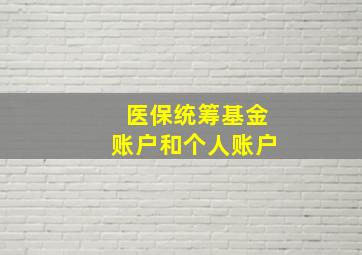 医保统筹基金
账户和个人账户